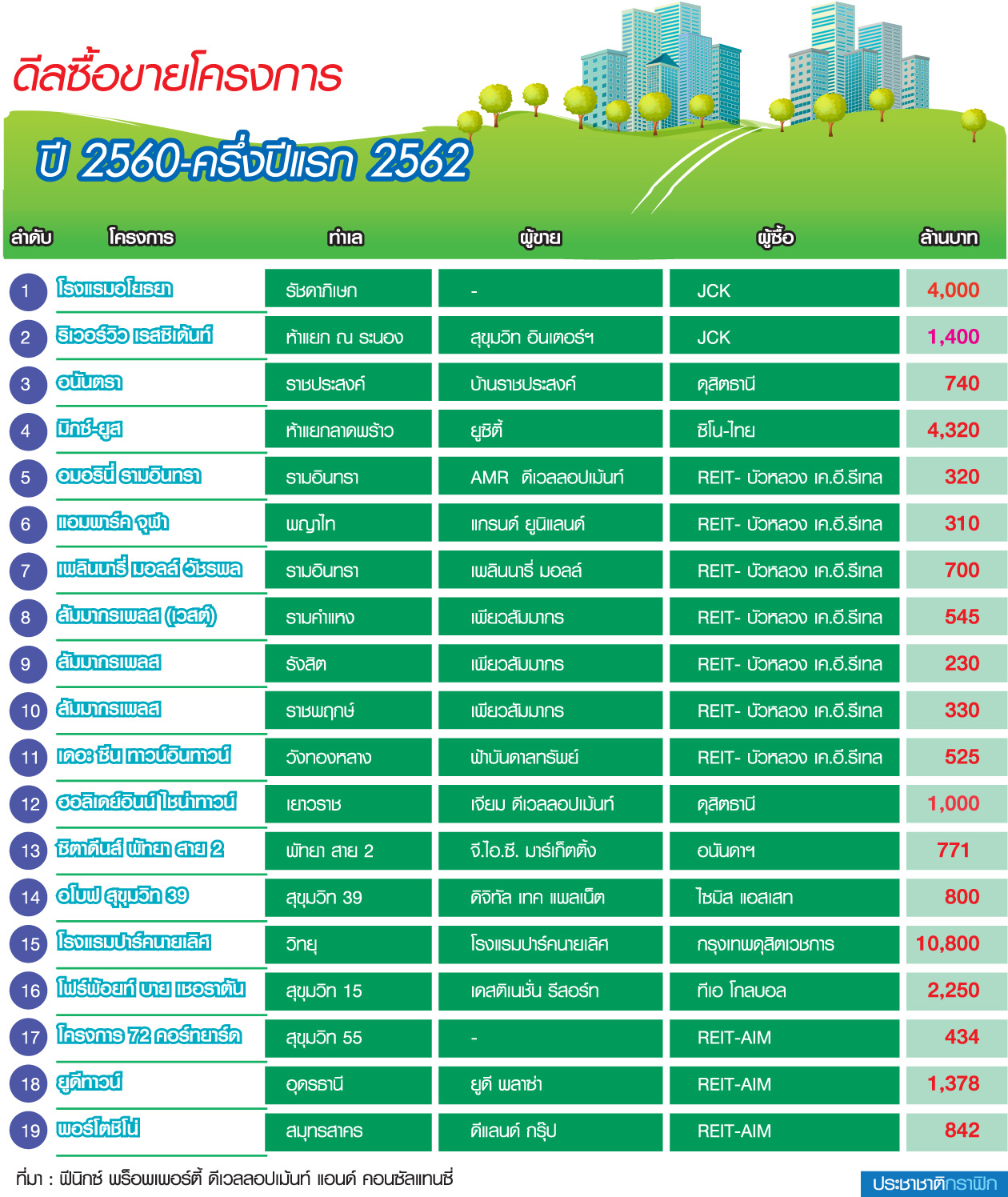 ดีลซื้อขายโครงการ

ปี 2560-ครึ่งปีแรก 2562

| ลำดับ | โครงการ | ทำเล | ผู้ขาย | ผู้ซื้อ | ล้านบาท |
|---|---|---|---|---|---|
| 1 | โรงแรมอโยธยา | รัชดาภิเษก | - | JCK | 4,000 |
| 2 | ริเวอร์วิว เรสซิเด้นท์ | ห้าแยก ณ ระนอง | สุขุมวิท อินเตอร์ฯ | JCK | 1,400 |
| 3 | อนันตรา | ราชประสงค์ | บ้านราชประสงค์ | ดุสิตธานี | 740 |
| 4 | มิกซ์-ยูส | ห้าแยกลาดพร้าว | ยูซิตี้ | ซิโน-ไทย | 4,320 |
| 5 | อมอรินี่ รามอินทรา | รามอินทรา | AMR ดีเวลลอปเม้นท์ | REIT- บัวหลวง เค.อี.รีเทล | 320 |
| 6 | แอมพาร์ค จุฬา | พญาไท | แกรนด์ ยูนิแลนด์ | REIT- บัวหลวง เค.อี.รีเทล | 310 |
| 7 | เพลินนารี่ มอลล์ วัชรพล | รามอินทรา | เพลินนารี่ มอลล์ | REIT- บัวหลวง เค.อี.รีเทล | 700 |
| 8 | สัมมากรเพลส (เวสต์) | รามคำแหง | เพียวสัมมากร | REIT- บัวหลวง เค.อี.รีเทล | 545 |
| 9 | สัมมากรเพลส | รังสิต | เพียวสัมมากร | REIT- บัวหลวง เค.อี.รีเทล | 230 |
| 10 | สัมมากรเพลส | ราชพฤกษ์ | เพียวสัมมากร | REIT- บัวหลวง เค.อี.รีเทล | 330 |
| 11 | เดอะ ซีน ทาวน์อินทาวน์ | วังทองหลาง | ฟ้าบันดาลทรัพย์ | REIT- บัวหลวง เค.อี.รีเทล | 525 |
| 12 | ฮอลิเดย์อินน์ ไชน่าทาวน์ | เยาวราช | เจียม ดีเวลลอปเม้นท์ | ดุสิตธานี | 1,000 |
| 13 | ซิตาดีนส์ พัทยา สาย 2 | พัทยา สาย 2 | จี.ไอ.ซี. มาร์เก็ตติ้ง | อนันดาฯ | 771 |
| 14 | อโนฟ สุขุมวิท 39 | สุขุมวิท 39 | ดิจิทัล เทค แพลเน็ต | ไซมิส แอสเสท | 800 |
| 15 | โรงแรมปาร์คนายเลิศ | วิทยุ | โรงแรมปาร์คนายเลิศ | กรุงเทพดุสิตเวชการ | 10,800 |
| 16 | โฟร์พ้อยท์ บาย เชอราตัน | สุขุมวิท 15 | เดสติเนชั่น รีสอร์ท | ทีเอ โกลบอล | 2,250 |
| 17 | โครงการ 72 คอร์ทยาร์ด | สุขุมวิท 55 | - | REIT-AIM | 434 |
| 18 | ยูดีทาวน์ | อุดรธานี | ยูดี พลาซ่า | REIT-AIM | 1,378 |
| 19 | พอร์โตชิโน่ | สมุทรสาคร | ดีแลนด์ กรุ๊ป | REIT-AIM | 842 |

ที่มา : ฟีนิกซ์ พร็อพเพอร์ตี้ ดีเวลลอปเม้นท์ แอนด์ คอนซัลแทนซี่

ประชาชาติกราฟิก